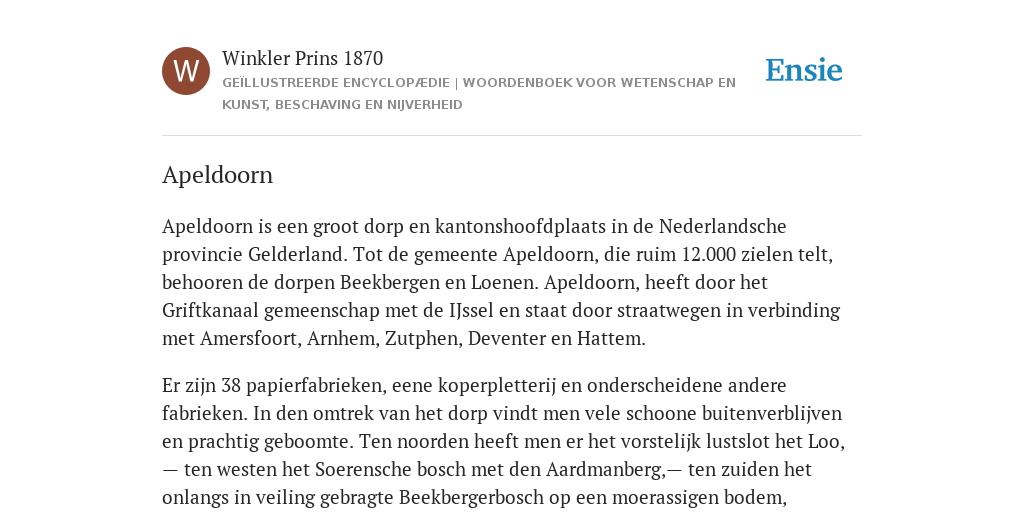 W

Winkler Prins 1870

GEÏLLUSTREERDE ENCYCLOPÆDIE | WOORDENBOEK VOOR WETENSCHAP EN KUNST, BESCHAVING EN NIJVERHEID

Ensie

Apeldoorn

Apeldoorn is een groot dorp en kantonshoofdplaats in de Nederlandsche provincie Gelderland. Tot de gemeente Apeldoorn, die ruim 12.000 zielen telt, behooren de dorpen Beekbergen en Loenen. Apeldoorn, heeft door het Griftkanaal gemeenschap met de IJssel en staat door straatwegen in verbinding met Amersfoort, Arnhem, Zutphen, Deventer en Hattem.

Er zijn 38 papierfabrieken, eene koperpletterij en onderscheidene andere fabrieken. In den omtrek van het dorp vindt men vele schoone buitenverblijven en prachtig geboomte. Ten noorden heeft men er het vorstelijk lustslot het Loo, — ten westen het Soerensche bosch met den Aardmanberg,— ten zuiden het onlangs in veiling gebragte Beekbergerbosch op een moerassigen bodem,